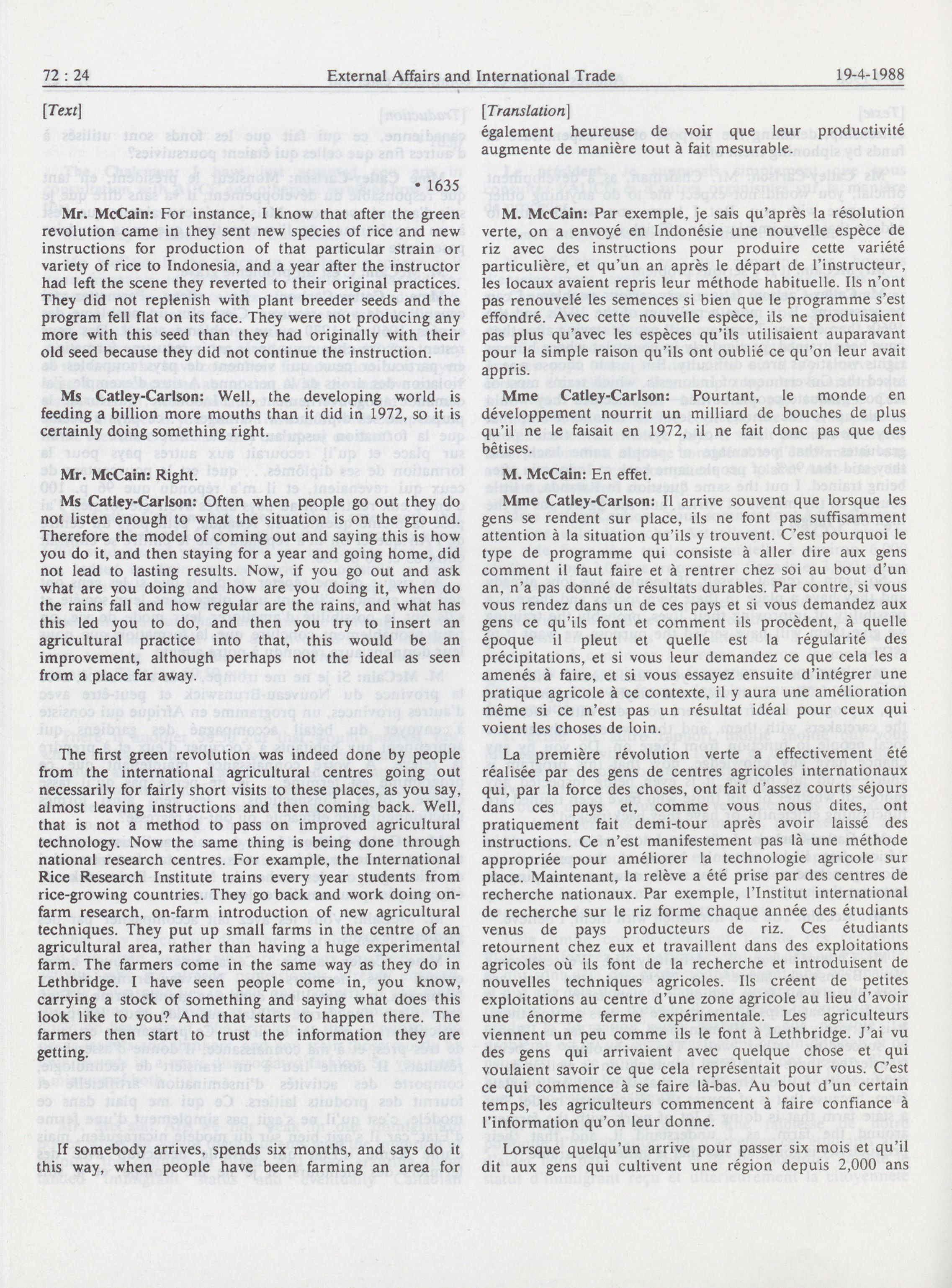 72 : 24 External Affairs and International Trade 19-4-1988

[Text]

• 1635

Mr. McCain: For instance, I know that after the green revolution came in they sent new species of rice and new instructions for production of that particular strain or variety of rice to Indonesia, and a year after the instructor had left the scene they reverted to their original practices. They did not replenish with plant breeder seeds and the program fell flat on its face. They were not producing any more with this seed than they had originally with their old seed because they did not continue the instruction.

Ms Catley-Carlson: Well, the developing world is feeding a billion more mouths than it did in 1972, so it is certainly doing something right.

Mr. McCain: Right.

Ms Catley-Carlson: Often when people go out they do not listen enough to what the situation is on the ground. Therefore the model of coming out and saying this is how you do it, and then staying for a year and going home, did not lead to lasting results. Now, if you go out and ask what are you doing and how are you doing it, when do the rains fall and how regular are the rains, and what has this led you to do, and then you try to insert an agricultural practice into that, this would be an improvement, although perhaps not the ideal as seen from a place far away.

The first green revolution was indeed done by people from the international agricultural centres going out necessarily for fairly short visits to these places, as you say, almost leaving instructions and then coming back. Well, that is not a method to pass on improved agricultural technology. Now the same thing is being done through national research centres. For example, the International Rice Research Institute trains every year students from rice-growing countries. They go back and work doing on-farm research, on-farm introduction of new agricultural techniques. They put up small farms in the centre of an agricultural area, rather than having a huge experimental farm. The farmers come in the same way as they do in Lethbridge. I have seen people come in, you know, carrying a stock of something and saying what does this look like to you? And that starts to happen there. The farmers then start to trust the information they are getting.

If somebody arrives, spends six months, and says do it this way, when people have been farming an area for

[Translation]

également heureuse de voir que leur productivité augmente de manière tout à fait mesurable.

M. McCain: Par exemple, je sais qu'après la résolution verte, on a envoyé en Indonésie une nouvelle espèce de riz avec des instructions pour produire cette variété particulière, et qu'un an après le départ de l'instructeur, les locaux avaient repris leur méthode habituelle. Ils n'ont pas renouvelé les semences si bien que le programme s'est effondré. Avec cette nouvelle espèce, ils ne produisaient pas plus qu'avec les espèces qu'ils utilisaient auparavant pour la simple raison qu'ils ont oublié ce qu'on leur avait appris.

Mme Catley-Carlson: Pourtant, le monde en développement nourrit un milliard de bouches de plus qu'il ne le faisait en 1972, il ne fait donc pas que des bêtises.

M. McCain: En effet.

Mme Catley-Carlson: Il arrive souvent que lorsque les gens se rendent sur place, ils ne font pas suffisamment attention à la situation qu'ils y trouvent. C'est pourquoi le type de programme qui consiste à aller dire aux gens comment il faut faire et à rentrer chez soi au bout d'un an, n'a pas donné de résultats durables. Par contre, si vous vous rendez dans un de ces pays et si vous demandez aux gens ce qu'ils font et comment ils procèdent, à quelle époque il pleut et quelle est la régularité des précipitations, et si vous leur demandez ce que cela les a amenés à faire, et si vous essayez ensuite d'intégrer une pratique agricole à ce contexte, il y aura une amélioration même si ce n'est pas un résultat idéal pour ceux qui voient les choses de loin.

La première révolution verte a effectivement été réalisée par des gens de centres agricoles internationaux qui, par la force des choses, ont fait d'assez courts séjours dans ces pays et, comme vous nous dites, ont pratiquement fait demi-tour après avoir laissé des instructions. Ce n'est manifestement pas là une méthode appropriée pour améliorer la technologie agricole sur place. Maintenant, la relève a été prise par des centres de recherche nationaux. Par exemple, l'Institut international de recherche sur le riz forme chaque année des étudiants venus de pays producteurs de riz. Ces étudiants retournent chez eux et travaillent dans des exploitations agricoles où ils font de la recherche et introduisent de nouvelles techniques agricoles. Ils créent de petites exploitations au centre d'une zone agricole au lieu d'avoir une énorme ferme expérimentale. Les agriculteurs viennent un peu comme ils le font à Lethbridge. J'ai vu des gens qui arrivaient avec quelque chose et qui voulaient savoir ce que cela représentait pour vous. C'est ce qui commence à se faire là-bas. Au bout d'un certain temps, les agriculteurs commencent à faire confiance à l'information qu'on leur donne.

Lorsque quelqu'un arrive pour passer six mois et qu'il dit aux gens qui cultivent une région depuis 2,000 ans